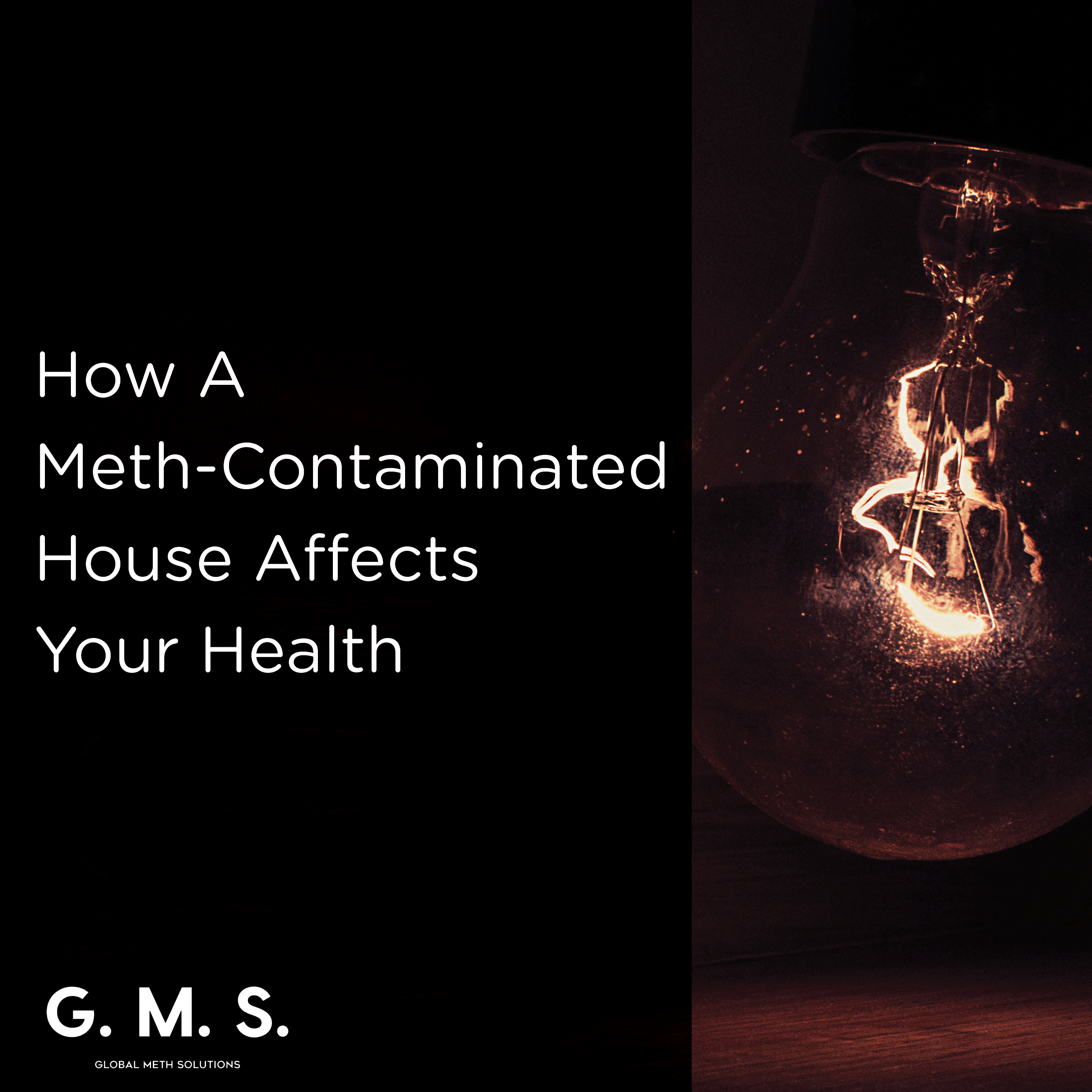 How A
Meth-Contaminated
House Affects
Your Health

G. M. S.

GLOBAL METH SOLUTIONS